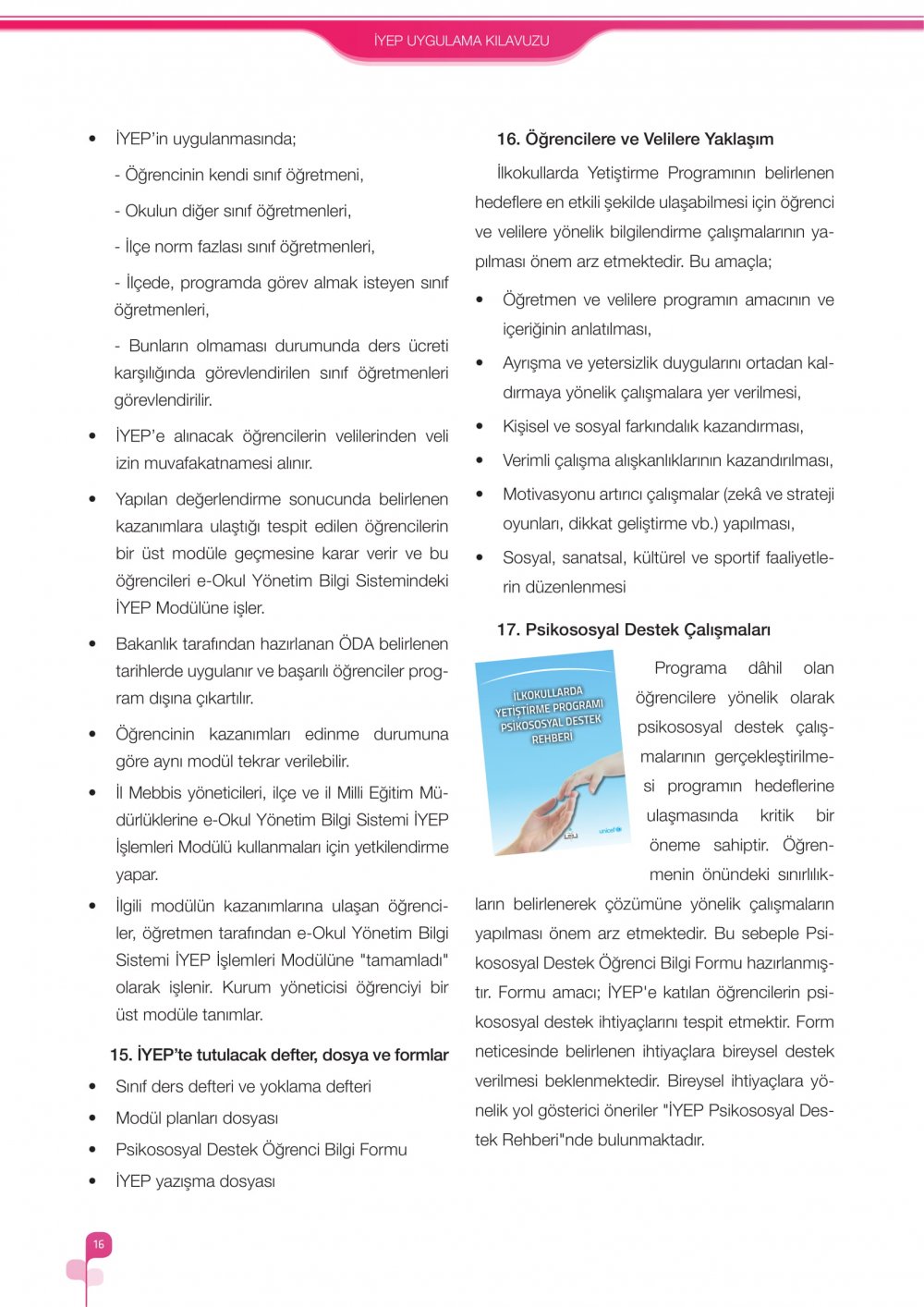 İYEP UYGULAMA KILAVUZU

• İYEP'in uygulanmasında;

- Öğrencinin kendi sınıf öğretmeni,

- Okulun diğer sınıf öğretmenleri,

- İlçe norm fazlası sınıf öğretmenleri,

- İlçede, programda görev almak isteyen sınıf öğretmenleri,

- Bunların olmaması durumunda ders ücreti karşılığında görevlendirilen sınıf öğretmenleri görevlendirilir.

• İYEP'e alınacak öğrencilerin velilerinden veli izin muvafakatnamesi alınır.

• Yapılan değerlendirme sonucunda belirlenen kazanımlara ulaştığı tespit edilen öğrencilerin bir üst modüle geçmesine karar verir ve bu öğrencileri e-Okul Yönetim Bilgi Sistemindeki İYEP Modülüne işler.

• Bakanlık tarafından hazırlanan ÖDA belirlenen tarihlerde uygulanır ve başarılı öğrenciler program dışına çıkartılır.

• Öğrencinin kazanımları edinme durumuna göre aynı modül tekrar verilebilir.

• İl Mebbis yöneticileri, ilçe ve il Milli Eğitim Müdürlüklerine e-Okul Yönetim Bilgi Sistemi İYEP İşlemleri Modülü kullanmaları için yetkilendirme yapar.

• İlgili modülün kazanımlarına ulaşan öğrenciler, öğretmen tarafından e-Okul Yönetim Bilgi Sistemi İYEP İşlemleri Modülüne "tamamladı" olarak işlenir. Kurum yöneticisi öğrenciyi bir üst modüle tanımlar.

15. İYEP'te tutulacak defter, dosya ve formlar

• Sınıf ders defteri ve yoklama defteri

• Modül planları dosyası

• Psikososyal Destek Öğrenci Bilgi Formu

• İYEP yazışma dosyası

16. Öğrencilere ve Velilere Yaklaşım

İlkokullarda Yetiştirme Programının belirlenen hedeflere en etkili şekilde ulaşabilmesi için öğrenci ve velilere yönelik bilgilendirme çalışmalarının yapılması önem arz etmektedir. Bu amaçla;

• Öğretmen ve velilere programın amacının ve içeriğinin anlatılması,

• Ayrışma ve yetersizlik duygularını ortadan kaldırmaya yönelik çalışmalara yer verilmesi,

• Kişisel ve sosyal farkındalık kazandırması,

• Verimli çalışma alışkanlıklarının kazandırılması,

• Motivasyonu artırıcı çalışmalar (zekâ ve strateji oyunları, dikkat geliştirme vb.) yapılması,

• Sosyal, sanatsal, kültürel ve sportif faaliyetlerin düzenlenmesi

17. Psikososyal Destek Çalışmaları

İLKOKULLARDA YETİŞTİRME PROGRAMI PSİKOSOSYAL DESTEK REHBERİ

unicef

Programa dâhil olan öğrencilere yönelik olarak psikososyal destek çalışmalarının gerçekleştirilmesi programın hedeflerine ulaşmasında kritik bir öneme sahiptir. Öğrenmenin önündeki sınırlılıkların belirlenerek çözümüne yönelik çalışmaların yapılması önem arz etmektedir. Bu sebeple Psikososyal Destek Öğrenci Bilgi Formu hazırlanmıştır. Formu amacı; İYEP'e katılan öğrencilerin psikososyal destek ihtiyaçlarını tespit etmektir. Form neticesinde belirlenen ihtiyaçlara bireysel destek verilmesi beklenmektedir. Bireysel ihtiyaçlara yönelik yol gösterici öneriler "İYEP Psikososyal Destek Rehberi"nde bulunmaktadır.

16